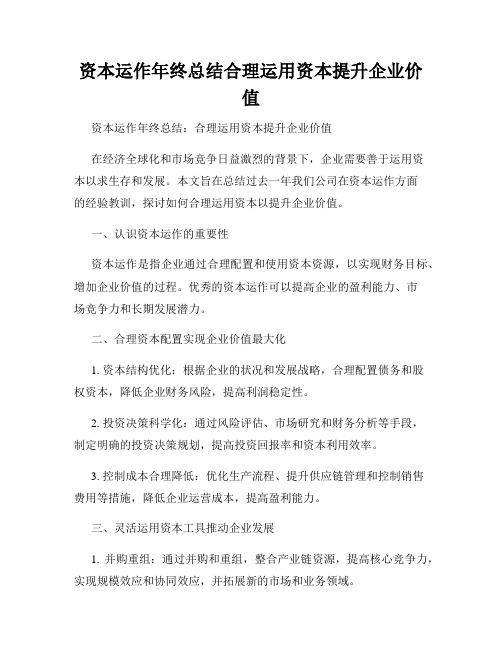 资本运作年终总结合理运用资本提升企业价值

资本运作年终总结：合理运用资本提升企业价值

在经济全球化和市场竞争日益激烈的背景下，企业需要善于运用资本以求生存和发展。本文旨在总结过去一年我们公司在资本运作方面的经验教训，探讨如何合理运用资本以提升企业价值。

一、认识资本运作的重要性

资本运作是指企业通过合理配置和使用资本资源，以实现财务目标、增加企业价值的过程。优秀的资本运作可以提高企业的盈利能力、市场竞争力和长期发展潜力。

二、合理资本配置实现企业价值最大化

1. 资本结构优化：根据企业的状况和发展战略，合理配置债务和股权资本，降低企业财务风险，提高利润稳定性。

2. 投资决策科学化：通过风险评估、市场研究和财务分析等手段，制定明确的投资决策规划，提高投资回报率和资本利用效率。

3. 控制成本合理降低：优化生产流程、提升供应链管理和控制销售费用等措施，降低企业运营成本，提高盈利能力。

三、灵活运用资本工具推动企业发展

1. 并购重组：通过并购和重组，整合产业链资源，提高核心竞争力，实现规模效应和协同效应，并拓展新的市场和业务领域。